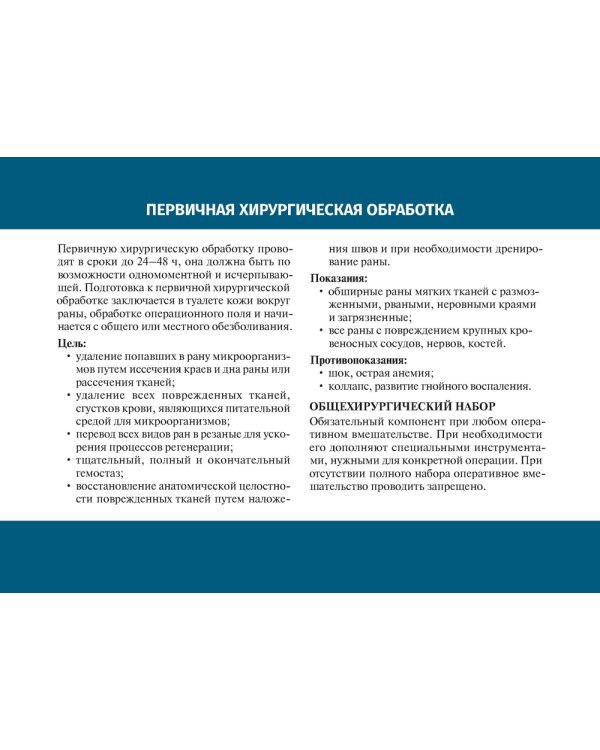 ПЕРВИЧНАЯ ХИРУРГИЧЕСКАЯ ОБРАБОТКА

Первичную хирургическую обработку проводят в сроки до 24–48 ч, она должна быть по возможности одномоментной и исчерпывающей. Подготовка к первичной хирургической обработке заключается в туалете кожи вокруг раны, обработке операционного поля и начинается с общего или местного обезболивания.

Цель:
• удаление попавших в рану микроорганизмов путем иссечения краев и дна раны или рассечения тканей;
• удаление всех поврежденных тканей, сгустков крови, являющихся питательной средой для микроорганизмов;
• перевод всех видов ран в резаные для ускорения процессов регенерации;
• тщательный, полный и окончательный гемостаз;
• восстановление анатомической целостности поврежденных тканей путем наложения швов и при необходимости дренирование раны.

Показания:
• обширные раны мягких тканей с размозженными, рваными, неровными краями и загрязненные;
• все раны с повреждением крупных кровеносных сосудов, нервов, костей.

Противопоказания:
• шок, острая анемия;
• коллапс, развитие гнойного воспаления.

ОБЩЕХИРУРГИЧЕСКИЙ НАБОР
Обязательный компонент при любом оперативном вмешательстве. При необходимости его дополняют специальными инструментами, нужными для конкретной операции. При отсутствии полного набора оперативное вмешательство проводить запрещено.